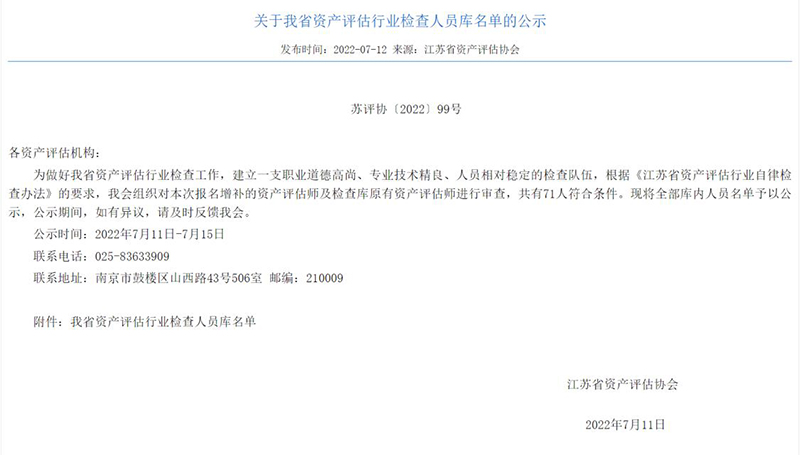 关于我省资产评估行业检查人员库名单的公示

发布时间：2022-07-12 来源：江苏省资产评估协会

苏评协〔2022〕99号

各资产评估机构：

为做好我省资产评估行业检查工作，建立一支职业道德高尚、专业技术精良、人员相对稳定的检查队伍，根据《江苏省资产评估行业自律检查办法》的要求，我会组织对本次报名增补的资产评估师及检查库原有资产评估师进行审查，共有71人符合条件。现将全部库内人员名单予以公示，公示期间，如有异议，请及时反馈我会。

公示时间：2022年7月11日-7月15日

联系电话：025-83633909

联系地址：南京市鼓楼区山西路43号506室 邮编：210009

附件：我省资产评估行业检查人员库名单

江苏省资产评估协会

2022年7月11日